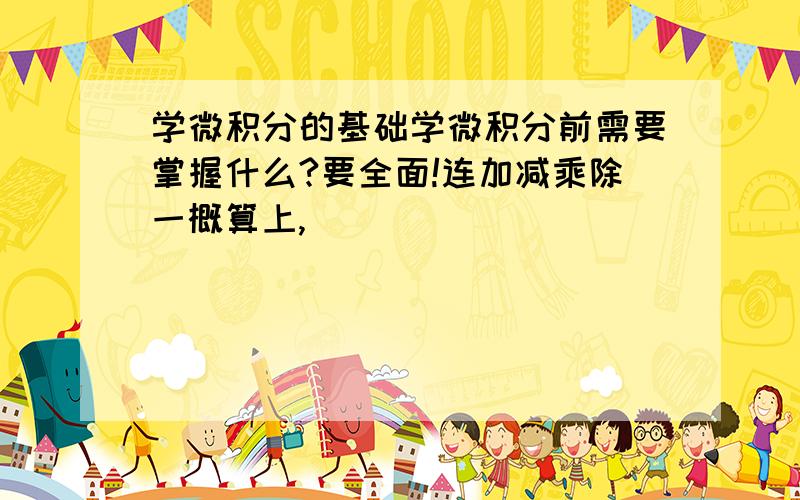 SCHOOL

学微积分的基础学微积分前需要掌握什么?要全面!连加减乘除一概算上,